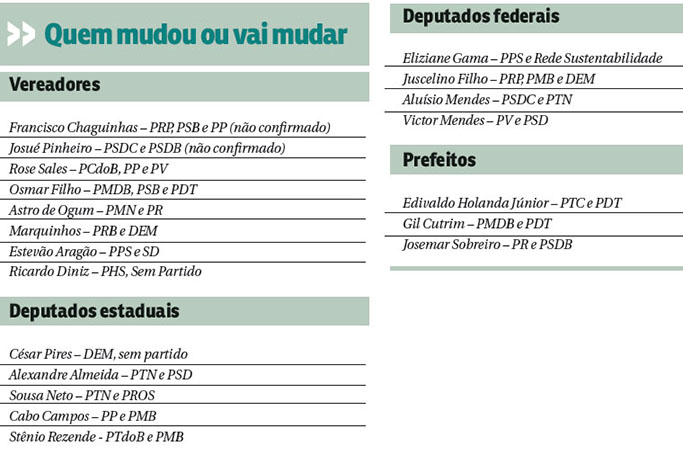 Quem mudou ou vai mudar

Vereadores

Francisco Chaguinhas – PRP, PSB e PP (não confirmado)

Josué Pinheiro – PSDC e PSDB (não confirmado)

Rose Sales – PCdoB, PP e PV

Osmar Filho – PMDB, PSB e PDT

Astro de Ogum – PMN e PR

Marquinhos – PRB e DEM

Estevão Aragão – PPS e SD

Ricardo Diniz – PHS, Sem Partido

Deputados estaduais

César Pires – DEM, sem partido

Alexandre Almeida – PTN e PSD

Sousa Neto – PTN e PROS

Cabo Campos – PP e PMB

Stênio Rezende - PTdoB e PMB

Deputados federais

Eliziane Gama – PPS e Rede Sustentabilidade

Juscelino Filho – PRP, PMB e DEM

Aluísio Mendes – PSDC e PTN

Victor Mendes – PV e PSD

Prefeitos

Edivaldo Holanda Júnior – PTC e PDT

Gil Cutrim – PMDB e PDT

Josemar Sobreiro – PR e PSDB